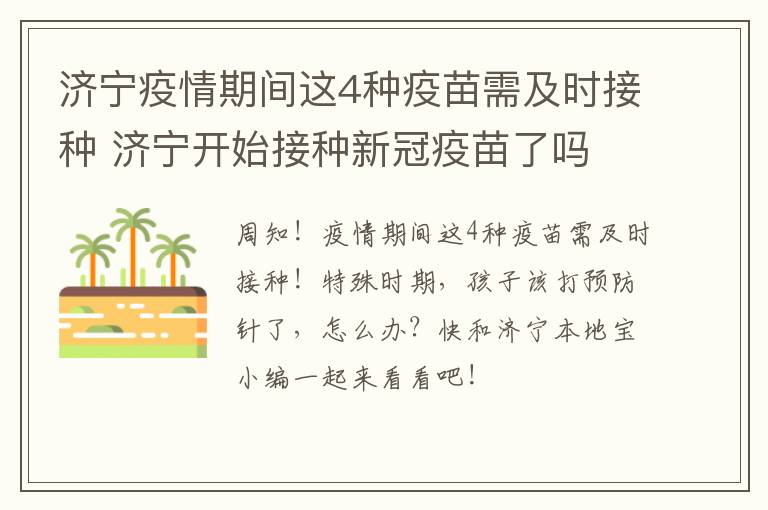 济宁疫情期间这4种疫苗需及时接种 济宁开始接种新冠疫苗了吗

周知！疫情期间这4种疫苗需及时接种！特殊时期，孩子该打预防针了，怎么办？快和济宁本地宝小编一起来看看吧！